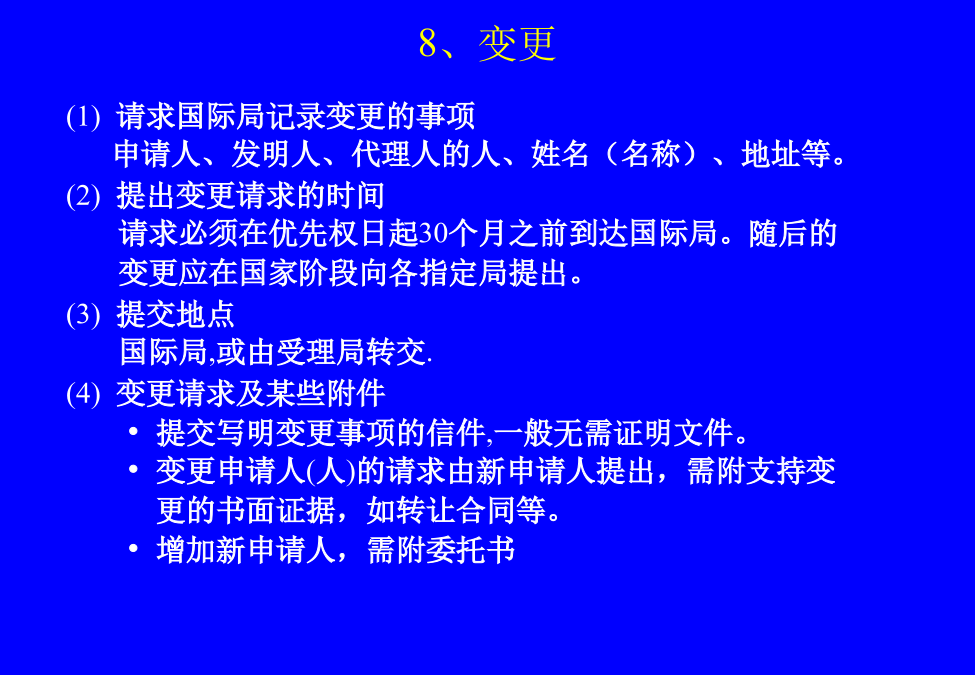 8、变更

(1) 请求国际局记录变更的事项
申请人、发明人、代理人的人、姓名（名称）、地址等。

(2) 提出变更请求的时间
请求必须在优先权日起30个月之前到达国际局。随后的变更应在国家阶段向各指定局提出。

(3) 提交地点
国际局,或由受理局转交.

(4) 变更请求及某些附件
• 提交写明变更事项的信件,一般无需证明文件。
• 变更申请人(人)的请求由新申请人提出，需附支持变更的书面证据，如转让合同等。
• 增加新申请人，需附委托书